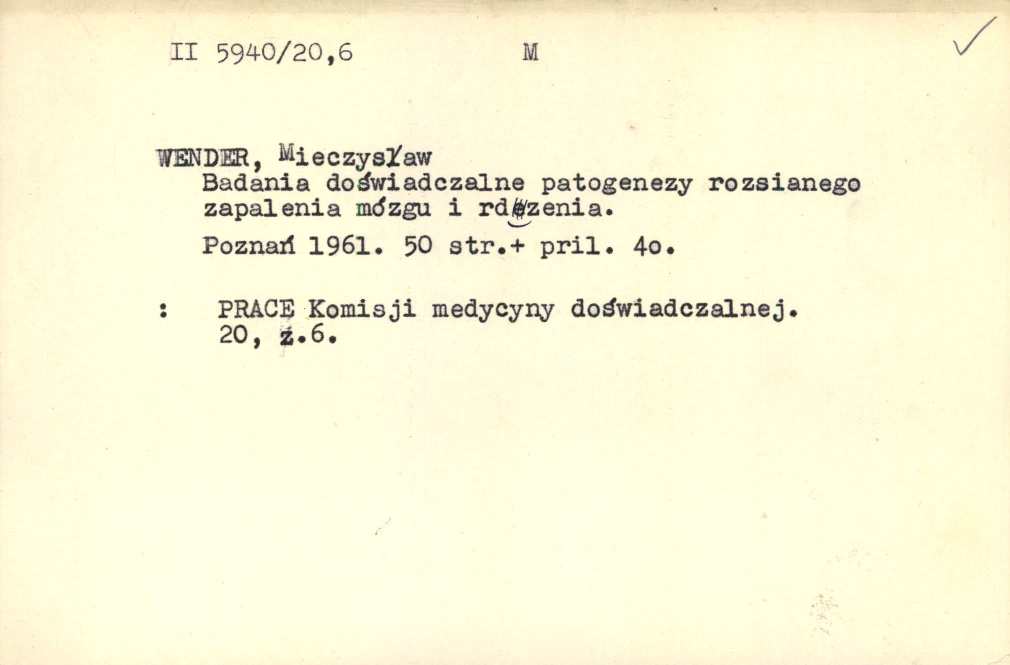 II 5940/20,6 M ✓

WENDER, Mieczysław
Badania doświadczalne patogenezy rozsianego zapalenia mózgu i rdzenia.

Poznań 1961. 50 str.+ pril. 4o.

: PRACE Komisji medycyny doświadczalnej. 20, z.6.